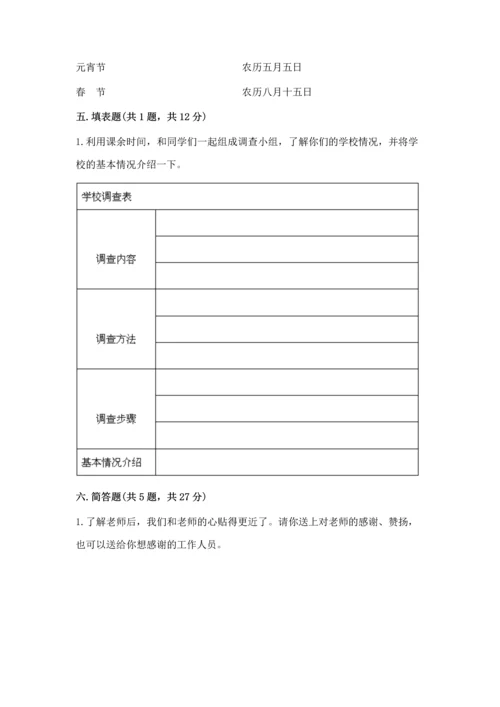 元宵节　　　　　　　　　　　　　农历五月五日

春　节　　　　　　　　　　　　　农历八月十五日

五. 填表题(共 1 题，共 12 分)

1. 利用课余时间，和同学们一起组成调查小组，了解你们的学校情况，并将学校的基本情况介绍一下。

| 学校调查表 | |
|---|---|
| 调查内容 | |
| | |
| | |
| 调查方法 | |
| | |
| | |
| 调查步骤 | |
| | |
| | |
| 基本情况介绍 | |

六. 简答题(共 5 题，共 27 分)

1. 了解老师后，我们和老师的心贴得更近了。请你送上对老师的感谢、赞扬，也可以送给你想感谢的工作人员。